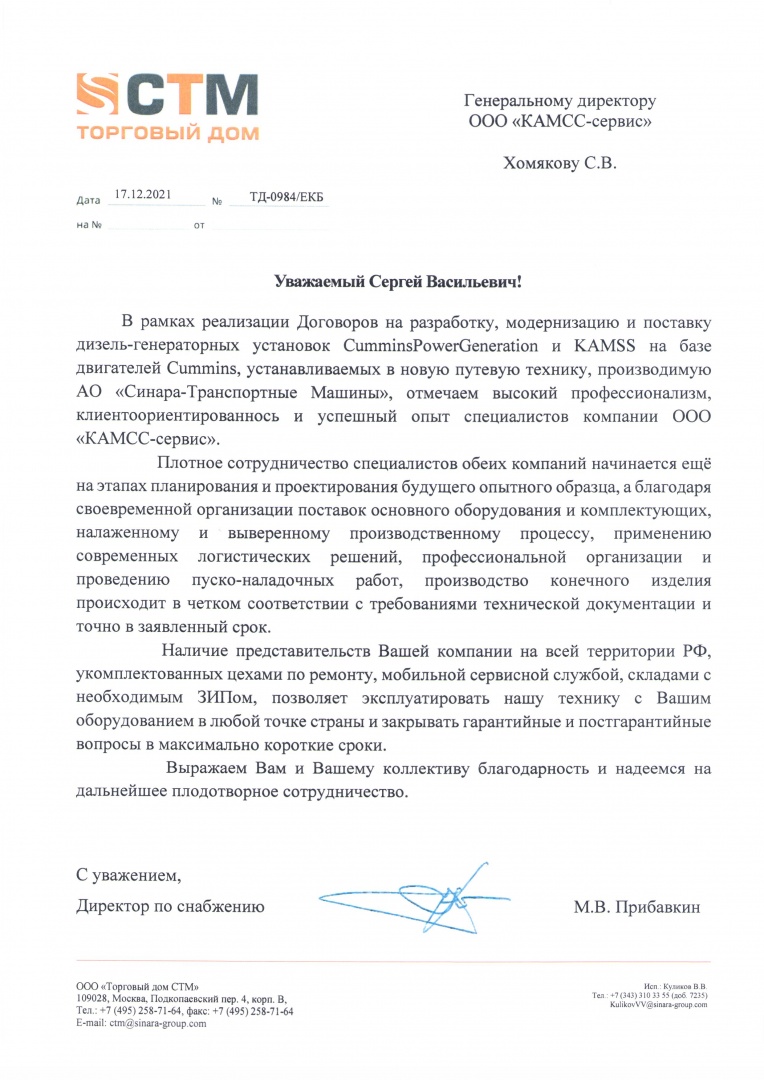 СТМ
ТОРГОВЫЙ ДОМ

Генеральному директору
ООО «КАМСС-сервис»

Хомякову С.В.

Дата 17.12.2021 № ТД-0984/ЕКБ
на № от

Уважаемый Сергей Васильевич!

В рамках реализации Договоров на разработку, модернизацию и поставку дизель-генераторных установок CumminsPowerGeneration и KAMSS на базе двигателей Cummins, устанавливаемых в новую путевую технику, производимую АО «Синара-Транспортные Машины», отмечаем высокий профессионализм, клиентоориентированнось и успешный опыт специалистов компании ООО «КАМСС-сервис».

Плотное сотрудничество специалистов обеих компаний начинается ещё на этапах планирования и проектирования будущего опытного образца, а благодаря своевременной организации поставок основного оборудования и комплектующих, налаженному и выверенному производственному процессу, применению современных логистических решений, профессиональной организации и проведению пуско-наладочных работ, производство конечного изделия происходит в четком соответствии с требованиями технической документации и точно в заявленный срок.

Наличие представительств Вашей компании на всей территории РФ, укомплектованных цехами по ремонту, мобильной сервисной службой, складами с необходимым ЗИПом, позволяет эксплуатировать нашу технику с Вашим оборудованием в любой точке страны и закрывать гарантийные и постгарантийные вопросы в максимально короткие сроки.

Выражаем Вам и Вашему коллективу благодарность и надеемся на дальнейшее плодотворное сотрудничество.

С уважением,
Директор по снабжению М.В. Прибавкин

ООО «Торговый дом СТМ»
109028, Москва, Подкопаевский пер. 4, корп. В,
Тел.: +7 (495) 258-71-64, факс: +7 (495) 258-71-64
E-mail: ctm@sinara-group.com

Исп.: Куликов В.В.
Тел.: +7 (343) 310 33 55 (доб. 7235)
KulikovVV@sinara-group.com